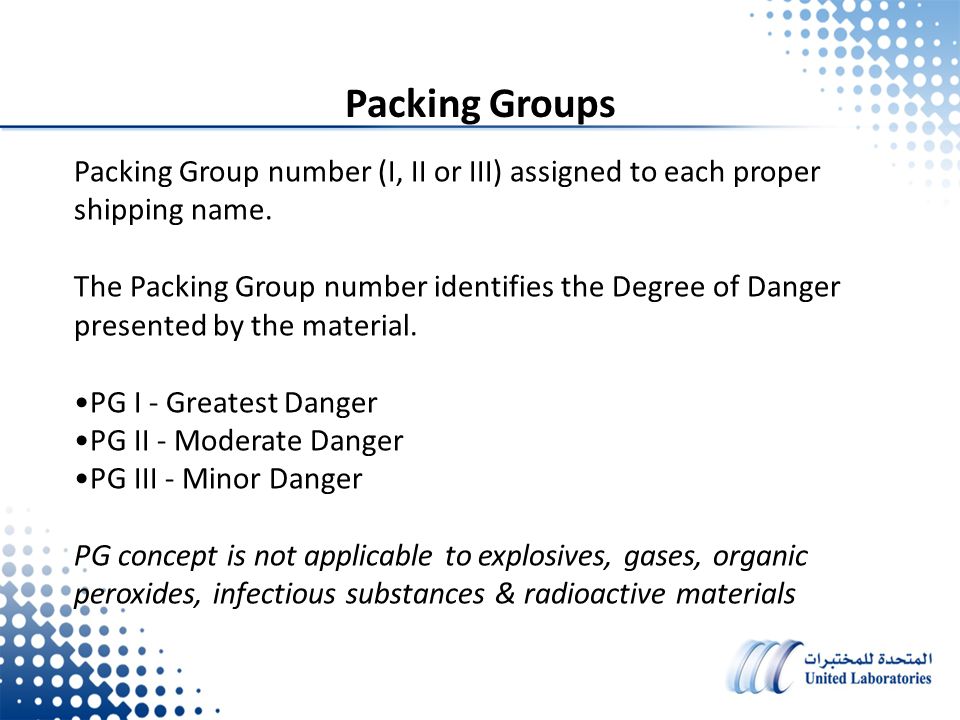 Packing Groups

Packing Group number (I, II or III) assigned to each proper shipping name.

The Packing Group number identifies the Degree of Danger presented by the material.

•PG I - Greatest Danger
•PG II - Moderate Danger
•PG III - Minor Danger

PG concept is not applicable to explosives, gases, organic peroxides, infectious substances & radioactive materials

المتحدة للمختبرات
United Laboratories